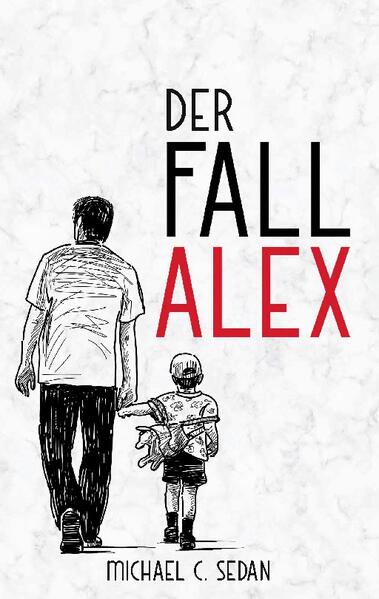 DER
FALL
ALEX

MICHAEL C. SEDAN